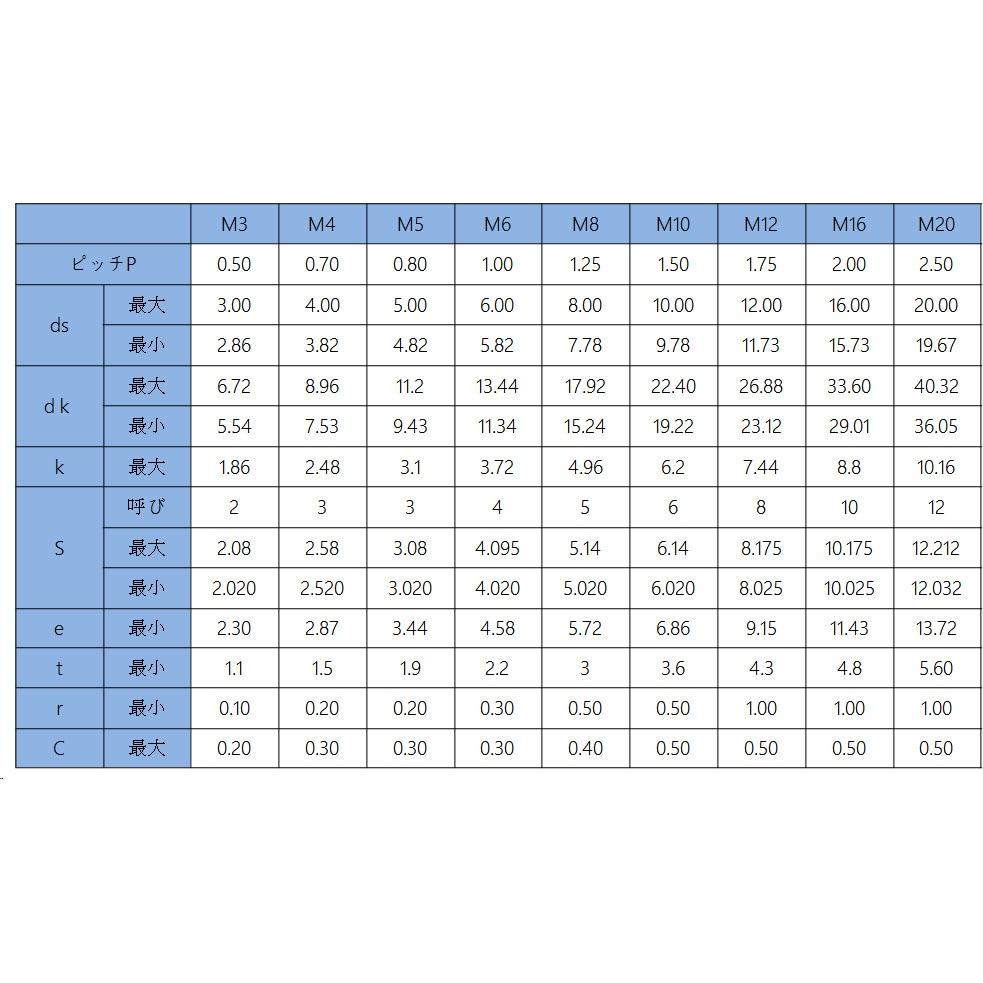 |  |  | M3 | M4 | M5 | M6 | M8 | M10 | M12 | M16 | M20 |
|---|---|---|---|---|---|---|---|---|---|---|
| ピッチP |  | 0.50 | 0.70 | 0.80 | 1.00 | 1.25 | 1.50 | 1.75 | 2.00 | 2.50 |
| ds | 最大 | 3.00 | 4.00 | 5.00 | 6.00 | 8.00 | 10.00 | 12.00 | 16.00 | 20.00 |
|  | 最小 | 2.86 | 3.82 | 4.82 | 5.82 | 7.78 | 9.78 | 11.73 | 15.73 | 19.67 |
| d k | 最大 | 6.72 | 8.96 | 11.2 | 13.44 | 17.92 | 22.40 | 26.88 | 33.60 | 40.32 |
|  | 最小 | 5.54 | 7.53 | 9.43 | 11.34 | 15.24 | 19.22 | 23.12 | 29.01 | 36.05 |
| k | 最大 | 1.86 | 2.48 | 3.1 | 3.72 | 4.96 | 6.2 | 7.44 | 8.8 | 10.16 |
| S | 呼び | 2 | 3 | 3 | 4 | 5 | 6 | 8 | 10 | 12 |
|  | 最大 | 2.08 | 2.58 | 3.08 | 4.095 | 5.14 | 6.14 | 8.175 | 10.175 | 12.212 |
|  | 最小 | 2.020 | 2.520 | 3.020 | 4.020 | 5.020 | 6.020 | 8.025 | 10.025 | 12.032 |
| e | 最小 | 2.30 | 2.87 | 3.44 | 4.58 | 5.72 | 6.86 | 9.15 | 11.43 | 13.72 |
| t | 最小 | 1.1 | 1.5 | 1.9 | 2.2 | 3 | 3.6 | 4.3 | 4.8 | 5.60 |
| r | 最小 | 0.10 | 0.20 | 0.20 | 0.30 | 0.50 | 0.50 | 1.00 | 1.00 | 1.00 |
| C | 最大 | 0.20 | 0.30 | 0.30 | 0.30 | 0.40 | 0.50 | 0.50 | 0.50 | 0.50 |